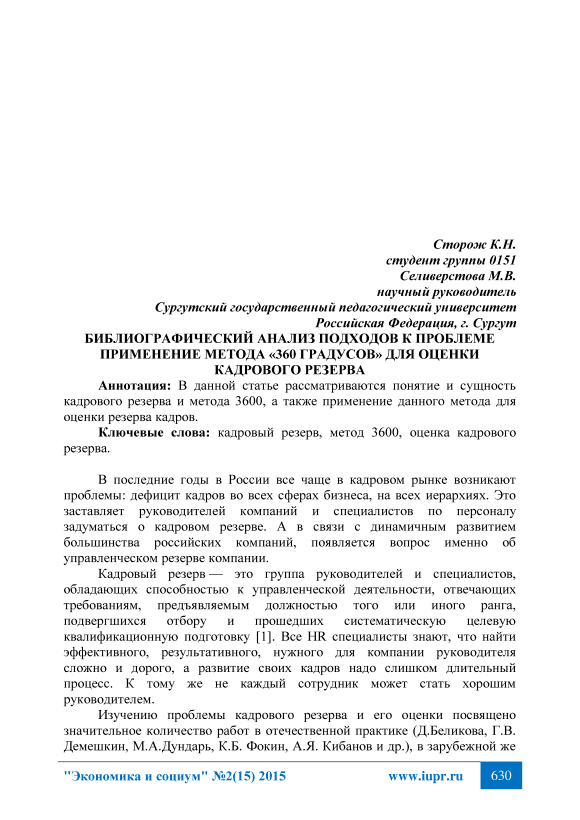 Сторож К.Н.
студент группы 0151
Селиверстова М.В.
научный руководитель
Сургутский государственный педагогический университет
Российская Федерация, г. Сургут

БИБЛИОГРАФИЧЕСКИЙ АНАЛИЗ ПОДХОДОВ К ПРОБЛЕМЕ ПРИМЕНЕНИЕ МЕТОДА «360 ГРАДУСОВ» ДЛЯ ОЦЕНКИ КАДРОВОГО РЕЗЕРВА

Аннотация: В данной статье рассматриваются понятие и сущность кадрового резерва и метода 3600, а также применение данного метода для оценки резерва кадров.

Ключевые слова: кадровый резерв, метод 3600, оценка кадрового резерва.

В последние годы в России все чаще в кадровом рынке возникают проблемы: дефицит кадров во всех сферах бизнеса, на всех иерархиях. Это заставляет руководителей компаний и специалистов по персоналу задуматься о кадровом резерве. А в связи с динамичным развитием большинства российских компаний, появляется вопрос именно об управленческом резерве компании.

Кадровый резерв — это группа руководителей и специалистов, обладающих способностью к управленческой деятельности, отвечающих требованиям, предъявляемым должностью того или иного ранга, подвергшихся отбору и прошедших систематическую целевую квалификационную подготовку [1]. Все HR специалисты знают, что найти эффективного, результативного, нужного для компании руководителя сложно и дорого, а развитие своих кадров надо слишком длительный процесс. К тому же не каждый сотрудник может стать хорошим руководителем.

Изучению проблемы кадрового резерва и его оценки посвящено значительное количество работ в отечественной практике (Д.Беликова, Г.В. Демешкин, М.А.Дундарь, К.Б. Фокин, А.Я. Кибанов и др.), в зарубежной же

"Экономика и социум" №2(15) 2015 www.iupr.ru 630